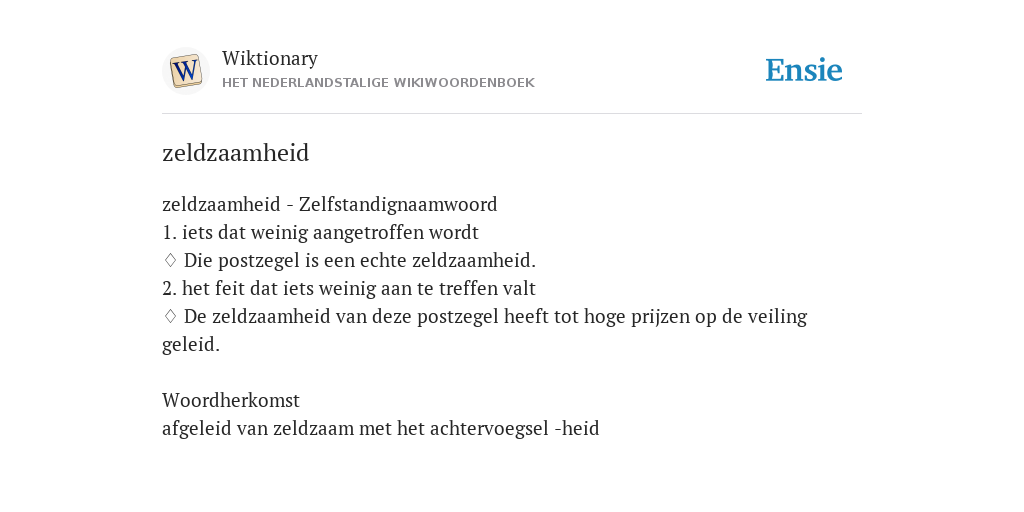 W

Wiktionary
HET NEDERLANDSTALIGE WIKIWOORDENBOEK

Ensie

zeldzaamheid

zeldzaamheid - Zelfstandignaamwoord
1. iets dat weinig aangetroffen wordt
♢ Die postzegel is een echte zeldzaamheid.
2. het feit dat iets weinig aan te treffen valt
♢ De zeldzaamheid van deze postzegel heeft tot hoge prijzen op de veiling geleid.

Woordherkomst
afgeleid van zeldzaam met het achtervoegsel -heid